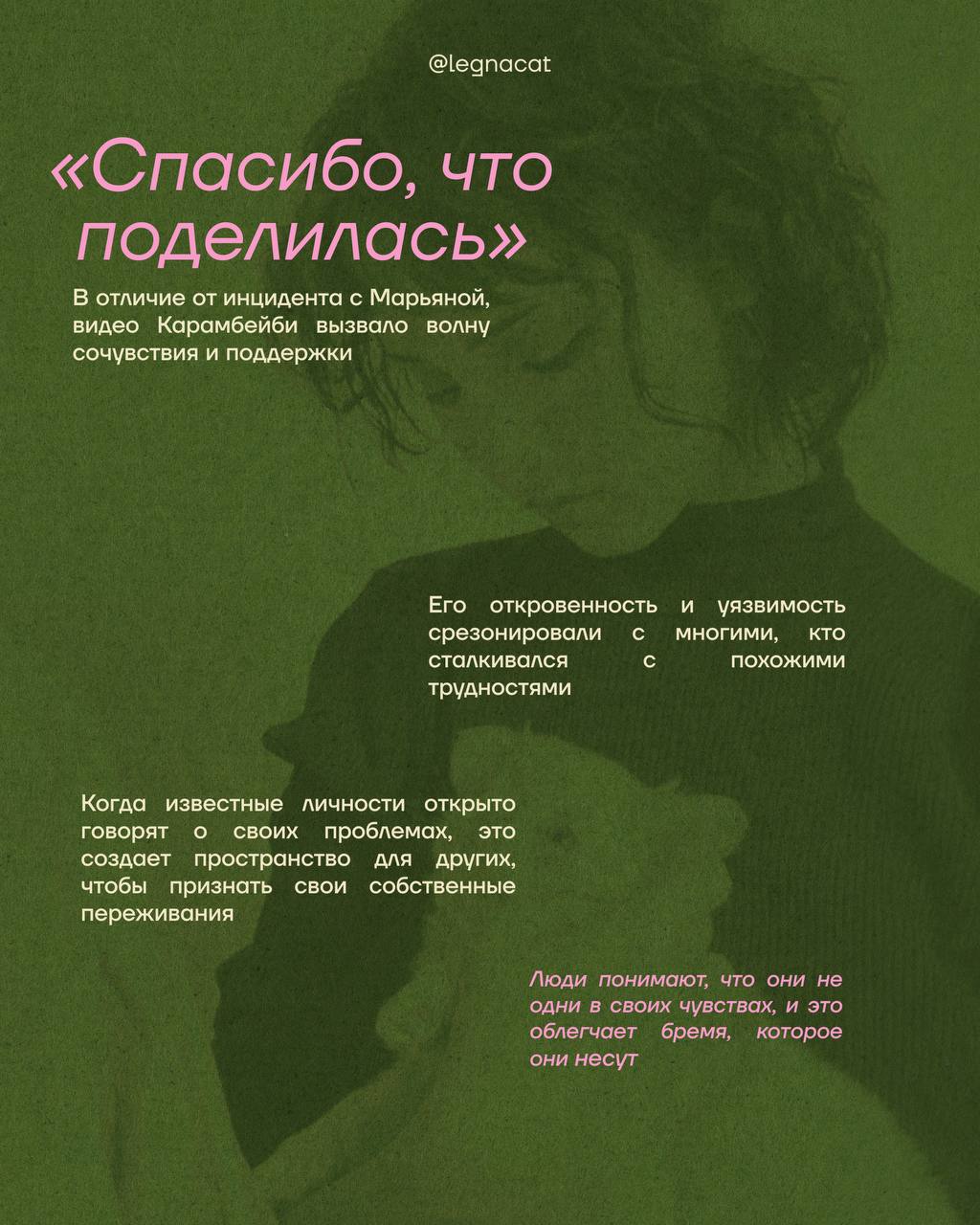 @legnacat

«Спасибо, что поделилась»

В отличие от инцидента с Марьяной, видео Карамбейби вызвало волну сочувствия и поддержки

Его откровенность и уязвимость срезонировали с многими, кто сталкивался с похожими трудностями

Когда известные личности открыто говорят о своих проблемах, это создает пространство для других, чтобы признать свои собственные переживания

Люди понимают, что они не одни в своих чувствах, и это облегчает бремя, которое они несут